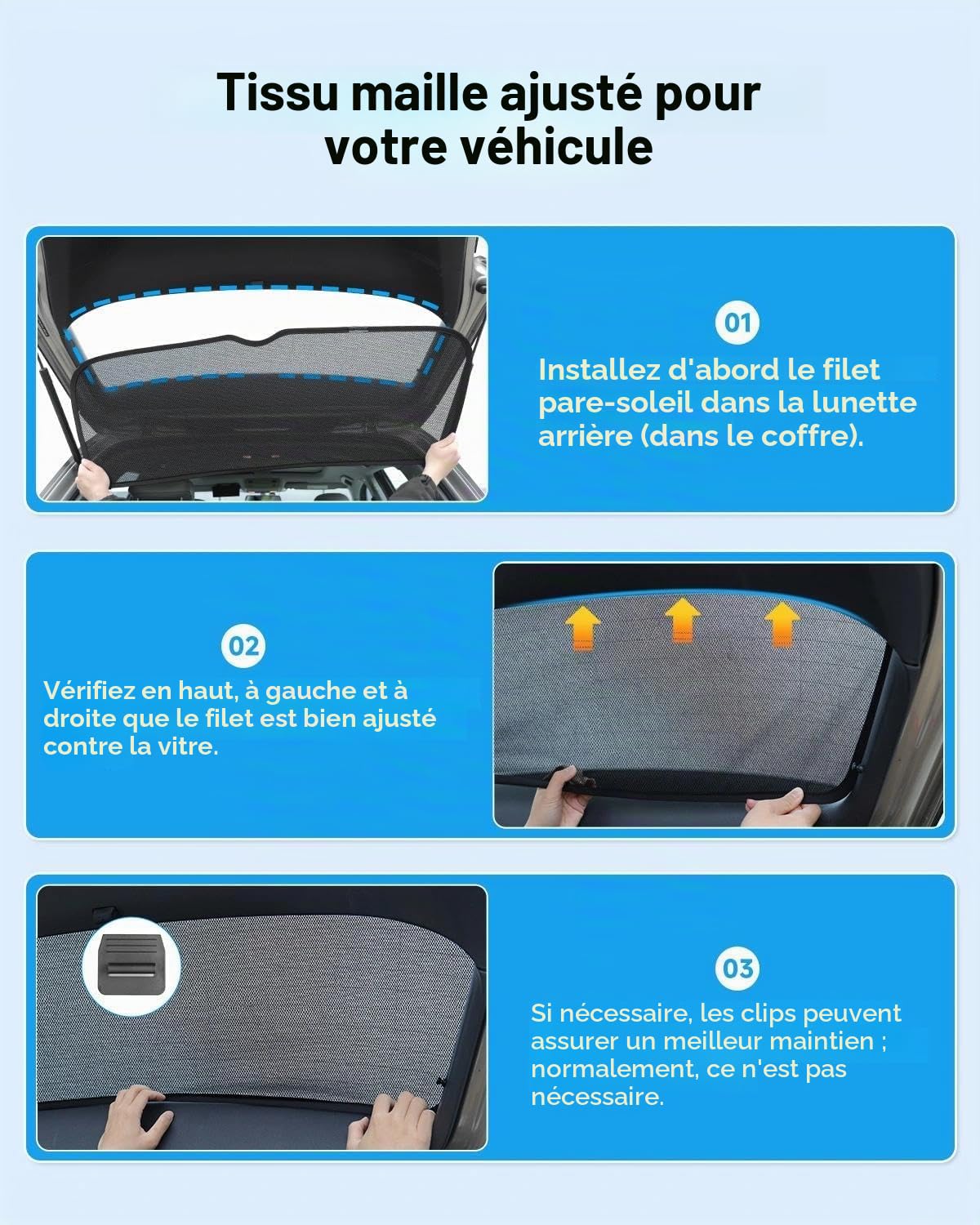 Tissu maille ajusté pour votre véhicule

01

Installez d'abord le filet pare-soleil dans la lunette arrière (dans le coffre).

02

Vérifiez en haut, à gauche et à droite que le filet est bien ajusté contre la vitre.

03

Si nécessaire, les clips peuvent assurer un meilleur maintien ; normalement, ce n'est pas nécessaire.